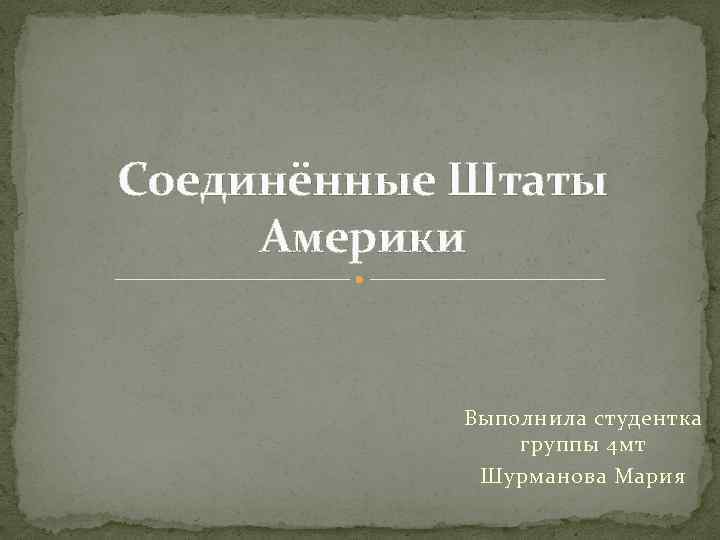 Соединённые Штаты Америки

Выполнила студентка группы 4мт
Шурманова Мария